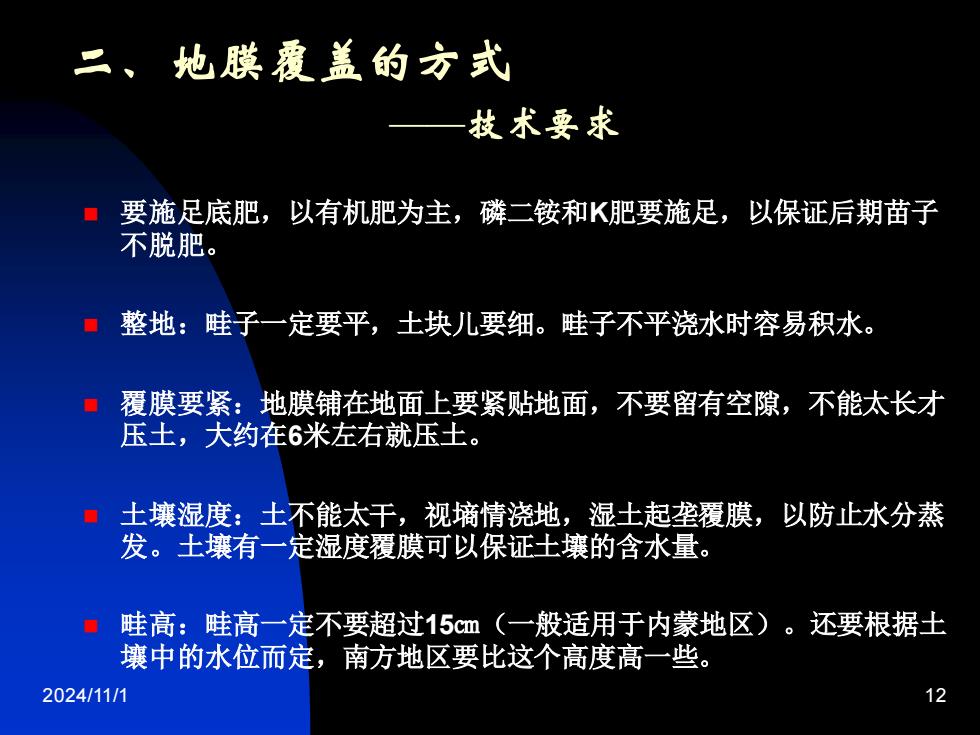 二、地膜覆盖的方式

——技术要求

要施足底肥，以有机肥为主，磷二铵和K肥要施足，以保证后期苗子不脱肥。

整地：畦子一定要平，土块儿要细。畦子不平浇水时容易积水。

覆膜要紧：地膜铺在地面上要紧贴地面，不要留有空隙，不能太长才压土，大约在6米左右就压土。

土壤湿度：土不能太干，视墒情浇地，湿土起垄覆膜，以防止水分蒸发。土壤有一定湿度覆膜可以保证土壤的含水量。

畦高：畦高一定不要超过15㎝（一般适用于内蒙地区）。还要根据土壤中的水位而定，南方地区要比这个高度高一些。

2024/11/1

12